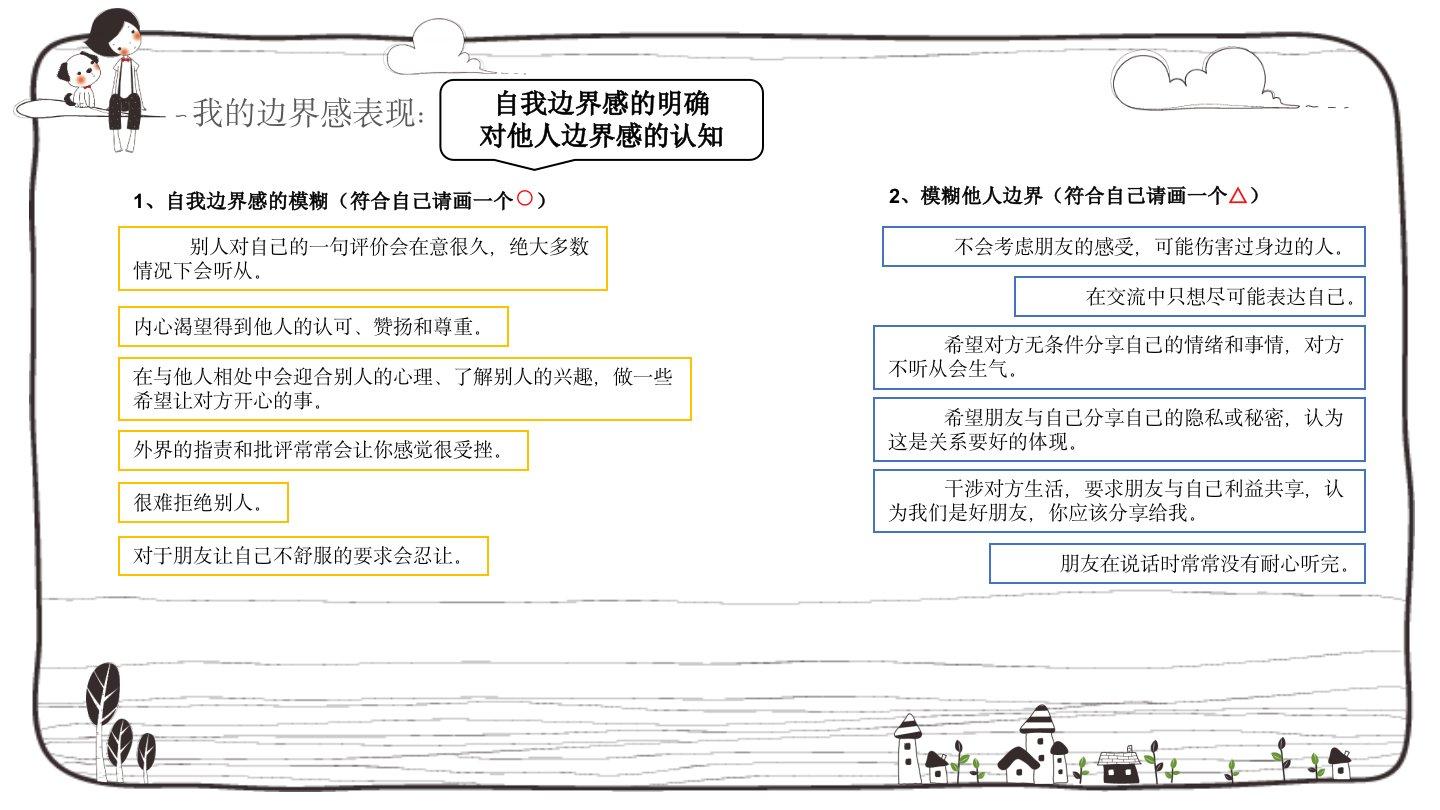 我的边界感表现：

自我边界感的明确
对他人边界感的认知

1、自我边界感的模糊（符合自己请画一个○）

别人对自己的一句评价会在意很久，绝大多数情况下会听从。

内心渴望得到他人的认可、赞扬和尊重。

在与他人相处中会迎合别人的心理、了解别人的兴趣，做一些希望让对方开心的事。

外界的指责和批评常常会让你感觉很受挫。

很难拒绝别人。

对于朋友让自己不舒服的要求会忍让。

2、模糊他人边界（符合自己请画一个△）

不会考虑朋友的感受，可能伤害过身边的人。

在交流中只想尽可能表达自己。

希望对方无条件分享自己的情绪和事情，对方不听从会生气。

希望朋友与自己分享自己的隐私或秘密，认为这是关系要好的体现。

干涉对方生活，要求朋友与自己利益共享，认为我们是好朋友，你应该分享给我。

朋友在说话时常常没有耐心听完。